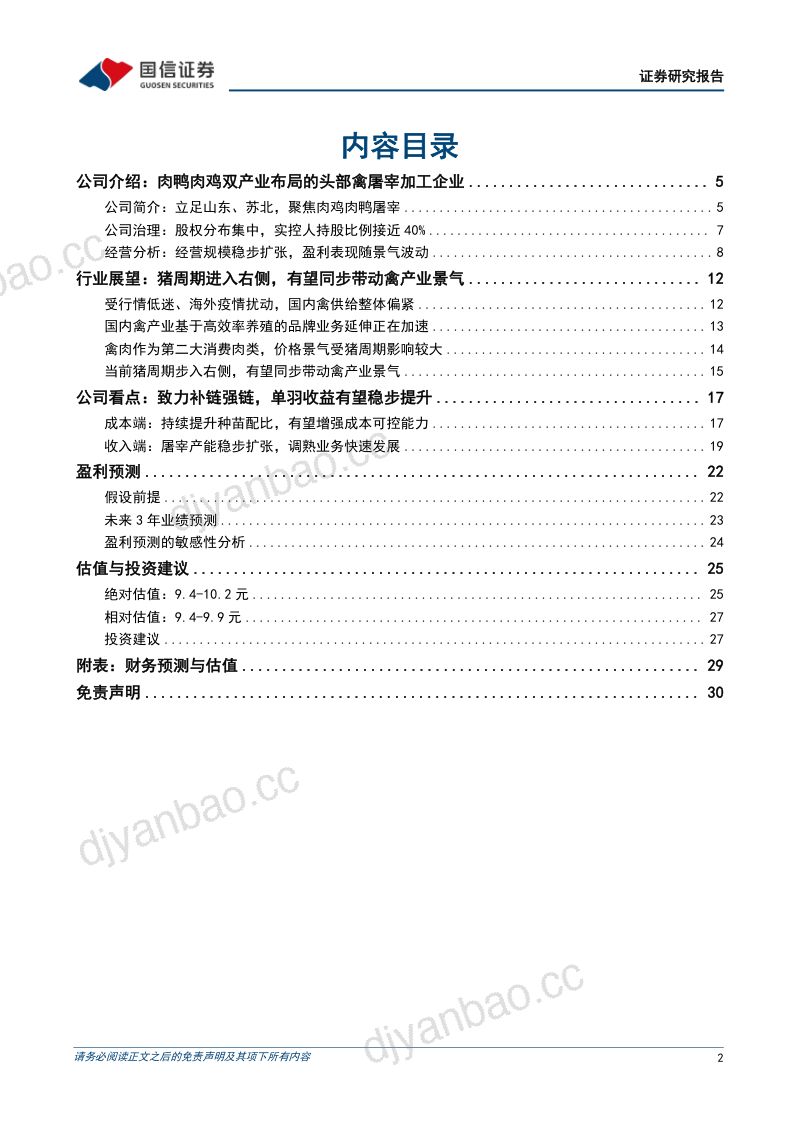 国信证券
GUOSEN SECURITIES

证券研究报告

内容目录

公司介绍：肉鸭肉鸡双产业布局的头部禽屠宰加工企业 5
公司简介：立足山东、苏北，聚焦肉鸡肉鸭屠宰 5
公司治理：股权分布集中，实控人持股比例接近40% 7
经营分析：经营规模稳步扩张，盈利表现随景气波动 8
行业展望：猪周期进入右侧，有望同步带动禽产业景气 12
受行情低迷、海外疫情扰动，国内禽供给整体偏紧 12
国内禽产业基于高效率养殖的品牌业务延伸正在加速 13
禽肉作为第二大消费肉类，价格景气受猪周期影响较大 14
当前猪周期步入右侧，有望同步带动禽产业景气 15
公司看点：致力补链强链，单羽收益有望稳步提升 17
成本端：持续提升种苗配比，有望增强成本可控能力 17
收入端：屠宰产能稳步扩张，调熟业务快速发展 19
盈利预测 22
假设前提 22
未来3年业绩预测 23
盈利预测的敏感性分析 24
估值与投资建议 25
绝对估值：9.4-10.2元 25
相对估值：9.4-9.9元 27
投资建议 27
附表：财务预测与估值 29
免责声明 30

请务必阅读正文之后的免责声明及其项下所有内容

2

djyanbao.cc